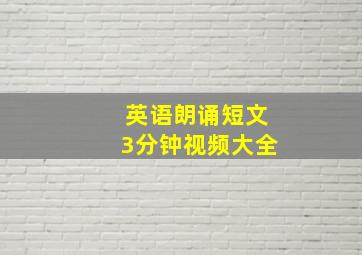 英语朗诵短文
3分钟视频大全